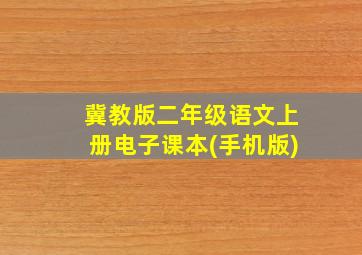 冀教版二年级语文上册电子课本(手机版)